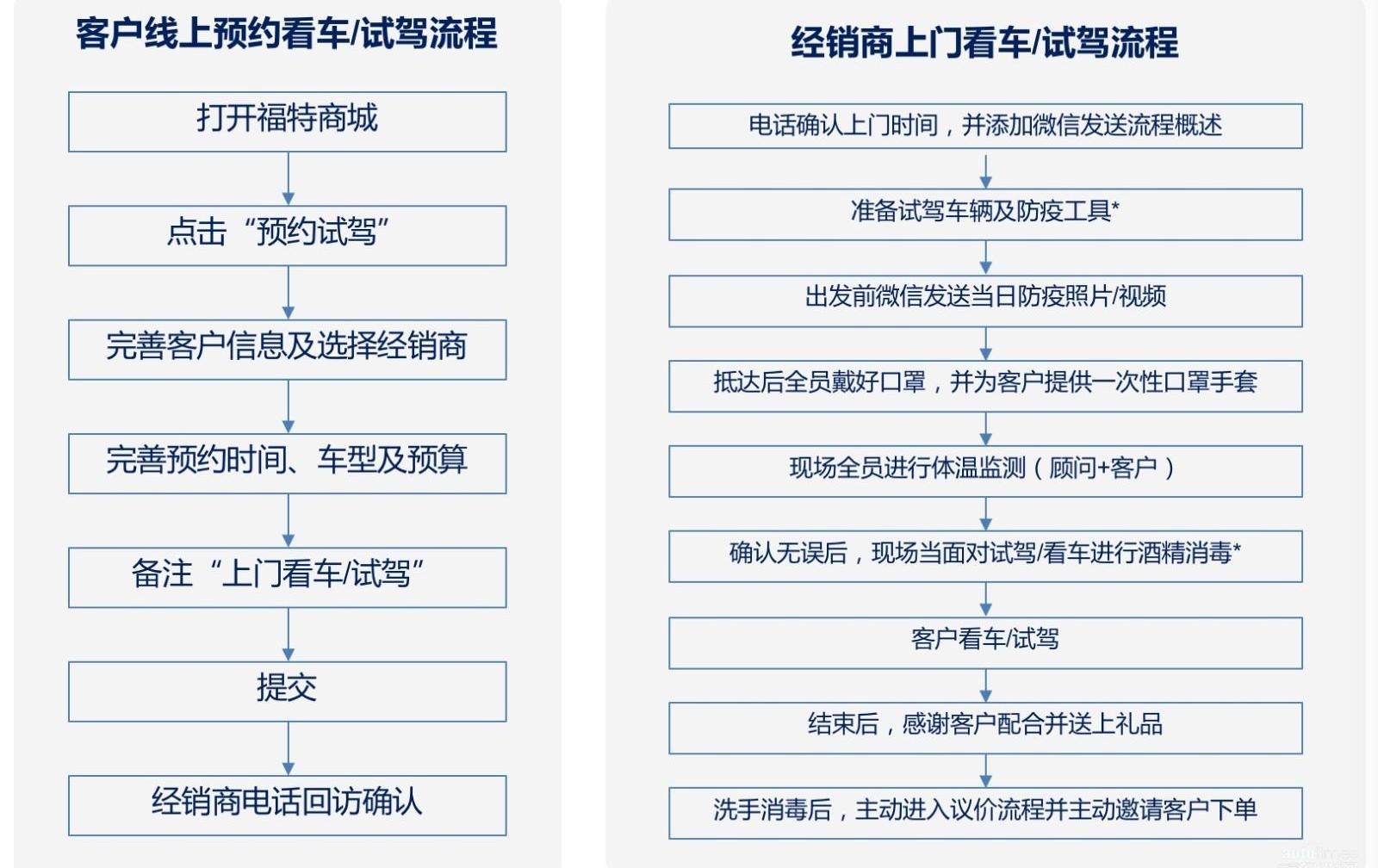 客户线上预约看车/试驾流程

打开福特商城

点击“预约试驾”

完善客户信息及选择经销商

完善预约时间、车型及预算

备注“上门看车/试驾”

提交

经销商电话回访确认

经销商上门看车/试驾流程

电话确认上门时间，并添加微信发送流程概述

准备试驾车辆及防疫工具*

出发前微信发送当日防疫照片/视频

抵达后全员戴好口罩，并为客户提供一次性口罩手套

现场全员进行体温监测（顾问+客户）

确认无误后，现场当面对试驾/看车进行酒精消毒*

客户看车/试驾

结束后，感谢客户配合并送上礼品

洗手消毒后，主动进入议价流程并主动邀请客户下单